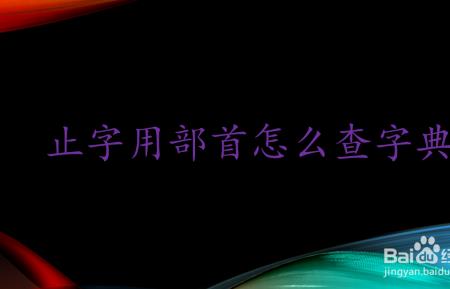 止字用部首怎么查字典

Baidu 经
jingyan.baidu